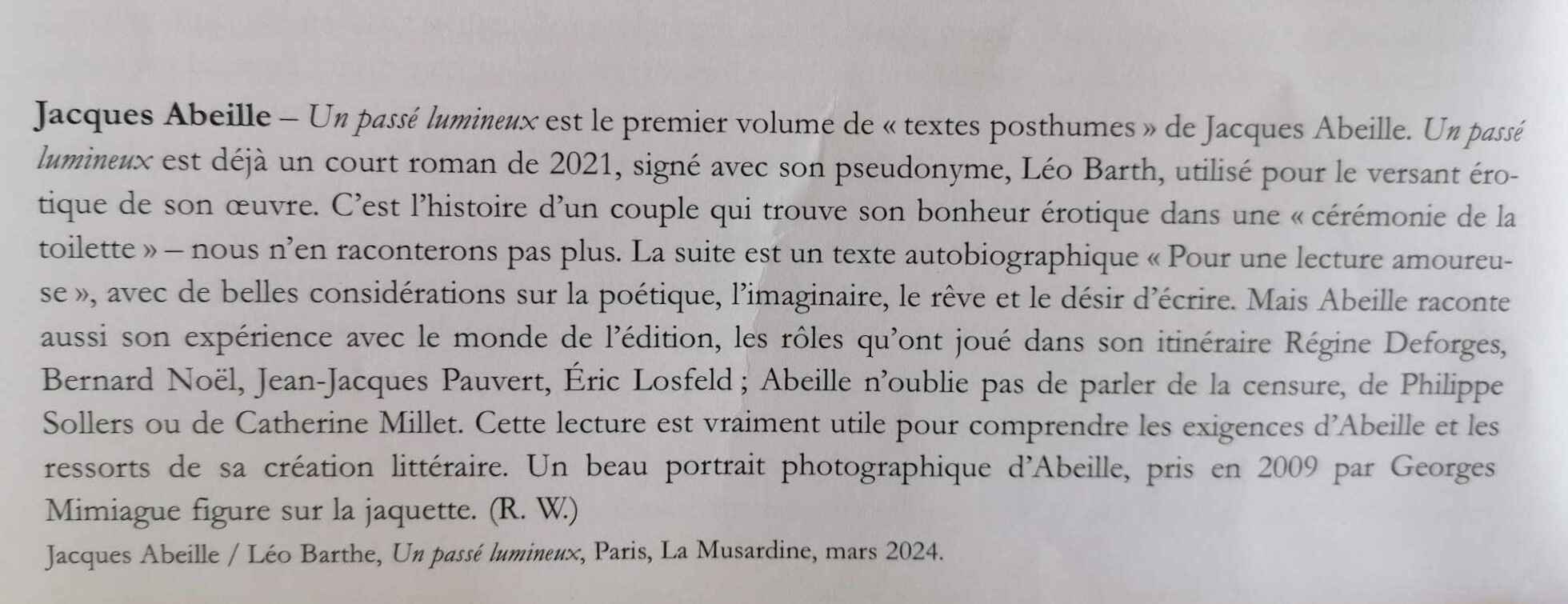 Jacques Abeille – Un passé lumineux est le premier volume de « textes posthumes » de Jacques Abeille. Un passé lumineux est déjà un court roman de 2021, signé avec son pseudonyme, Léo Barth, utilisé pour le versant érotique de son œuvre. C'est l'histoire d'un couple qui trouve son bonheur érotique dans une « cérémonie de la toilette » – nous n'en raconterons pas plus. La suite est un texte autobiographique « Pour une lecture amoureuse », avec de belles considérations sur la poétique, l'imaginaire, le rêve et le désir d'écrire. Mais Abeille raconte aussi son expérience avec le monde de l'édition, les rôles qu'ont joué dans son itinéraire Régine Deforges, Bernard Noël, Jean-Jacques Pauvert, Éric Losfeld ; Abeille n'oublie pas de parler de la censure, de Philippe Sollers ou de Catherine Millet. Cette lecture est vraiment utile pour comprendre les exigences d'Abeille et les ressorts de sa création littéraire. Un beau portrait photographique d'Abeille, pris en 2009 par Georges Mimiague figure sur la jaquette. (R. W.)

Jacques Abeille / Léo Barthe, Un passé lumineux, Paris, La Musardine, mars 2024.